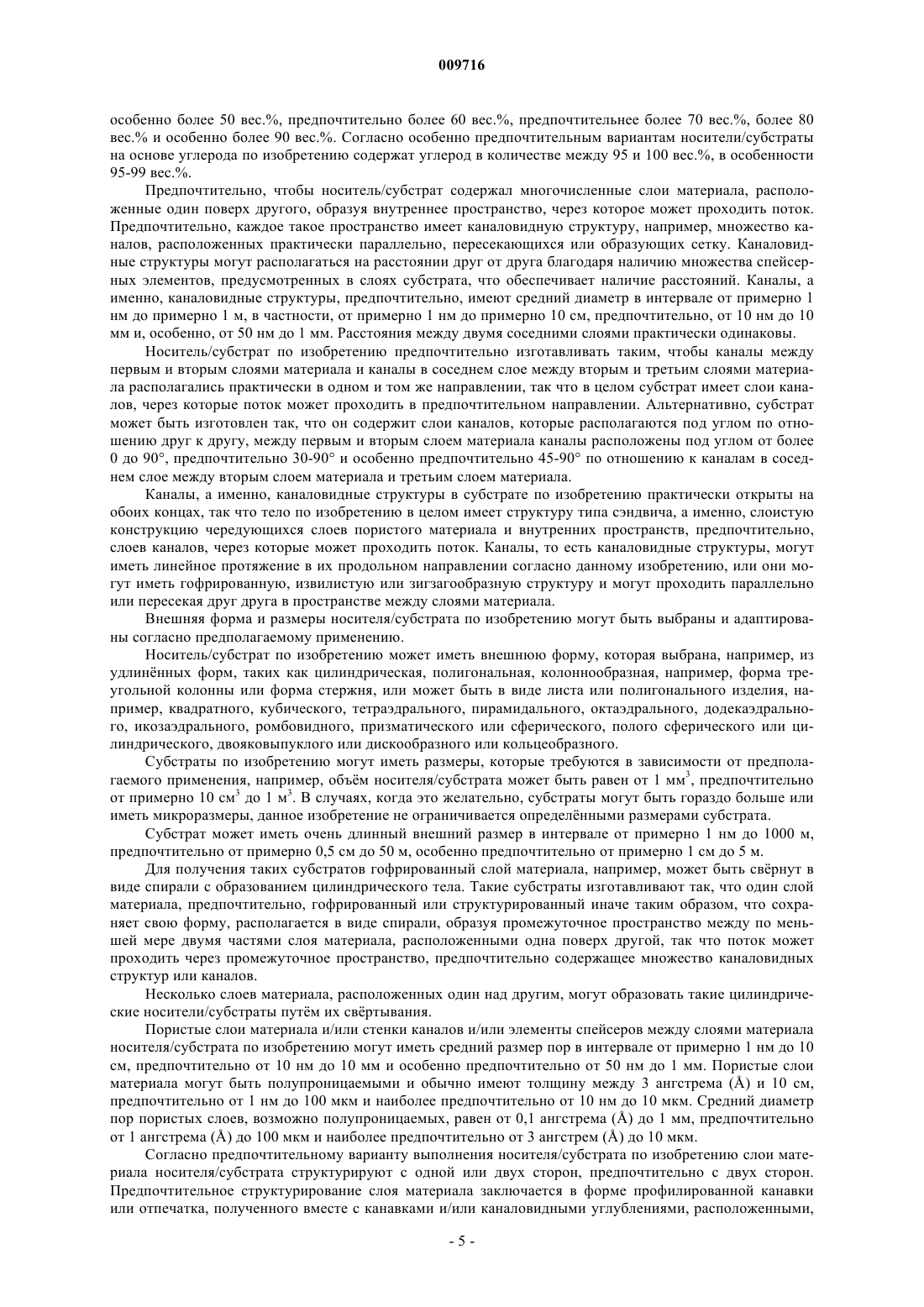 009716

особенно более 50 вес.%, предпочтительно более 60 вес.%, предпочтительнее более 70 вес.%, более 80 вес.% и особенно более 90 вес.%. Согласно особенно предпочтительным вариантам носители/субстраты на основе углерода по изобретению содержат углерод в количестве между 95 и 100 вес.%, в особенности 95-99 вес.%.

Предпочтительно, чтобы носитель/субстрат содержал многочисленные слои материала, расположенные один поверх другого, образуя внутреннее пространство, через которое может проходить поток. Предпочтительно, каждое такое пространство имеет каналовидную структуру, например, множество каналов, расположенных практически параллельно, пересекающихся или образующих сетку. Каналовидные структуры могут располагаться на расстоянии друг от друга благодаря наличию множества спейсерных элементов, предусмотренных в слоях субстрата, что обеспечивает наличие расстояний. Каналы, а именно, каналовидные структуры, предпочтительно, имеют средний диаметр в интервале от примерно 1 нм до примерно 1 м, в частности, от примерно 1 нм до примерно 10 см, предпочтительно, от 10 нм до 10 мм и, особенно, от 50 нм до 1 мм. Расстояния между двумя соседними слоями практически одинаковы.

Носитель/субстрат по изобретению предпочтительно изготавливать таким, чтобы каналы между первым и вторым слоями материала и каналы в соседнем слое между вторым и третьим слоями материала располагались практически в одном и том же направлении, так что в целом субстрат имеет слои каналов, через которые поток может проходить в предпочтительном направлении. Альтернативно, субстрат может быть изготовлен так, что он содержит слои каналов, которые располагаются под углом по отношению друг к другу, между первым и вторым слоем материала каналы расположены под углом от более 0 до 90°, предпочтительно 30-90° и особенно предпочтительно 45-90° по отношению к каналам в соседнем слое между вторым слоем материала и третьим слоем материала.

Каналы, а именно, каналовидные структуры в субстрате по изобретению практически открыты на обоих концах, так что тело по изобретению в целом имеет структуру типа сэндвича, а именно, слоистую конструкцию чередующихся слоев пористого материала и внутренних пространств, предпочтительно, слоев каналов, через которые может проходить поток. Каналы, то есть каналовидные структуры, могут иметь линейное протяжение в их продольном направлении согласно данному изобретению, или они могут иметь гофрированную, извилистую или зигзагообразную структуру и могут проходить параллельно или пересекая друг друга в пространстве между слоями материала.

Внешняя форма и размеры носителя/субстрата по изобретению могут быть выбраны и адаптированы согласно предполагаемому применению.

Носитель/субстрат по изобретению может иметь внешнюю форму, которая выбрана, например, из удлинённых форм, таких как цилиндрическая, полигональная, колоннообразная, например, форма треугольной колонны или форма стержня, или может быть в виде листа или полигонального изделия, например, квадратного, кубического, тетраэдрального, пирамидального, октаэдрального, додекаэдрального, икозаэдрального, ромбовидного, призматического или сферического, полого сферического или цилиндрического, двояковыпуклого или дискообразного или кольцеобразного.

Субстраты по изобретению могут иметь размеры, которые требуются в зависимости от предполагаемого применения, например, объём носителя/субстрата может быть равен от 1 мм$^3$, предпочтительно от примерно 10 см$^3$ до 1 м$^3$. В случаях, когда это желательно, субстраты могут быть гораздо больше или иметь микроразмеры, данное изобретение не ограничивается определёнными размерами субстрата.

Субстрат может иметь очень длинный внешний размер в интервале от примерно 1 нм до 1000 м, предпочтительно от примерно 0,5 см до 50 м, особенно предпочтительно от примерно 1 см до 5 м.

Для получения таких субстратов гофрированный слой материала, например, может быть свёрнут в виде спирали с образованием цилиндрического тела. Такие субстраты изготавливают так, что один слой материала, предпочтительно, гофрированный или структурированный иначе таким образом, что сохраняет свою форму, располагается в виде спирали, образуя промежуточное пространство между по меньшей мере двумя частями слоя материала, расположенными одна поверх другой, так что поток может проходить через промежуточное пространство, предпочтительно содержащее множество каналовидных структур или каналов.

Несколько слоев материала, расположенных один над другим, могут образовать такие цилиндрические носители/субстраты путём их свёртывания.

Пористые слои материала и/или стенки каналов и/или элементы спейсеров между слоями материала носителя/субстрата по изобретению могут иметь средний размер пор в интервале от примерно 1 нм до 10 см, предпочтительно от 10 нм до 10 мм и особенно предпочтительно от 50 нм до 1 мм. Пористые слои материала могут быть полупроницаемыми и обычно имеют толщину между 3 ангстрема (Å) и 10 см, предпочтительно от 1 нм до 100 мкм и наиболее предпочтительно от 10 нм до 10 мкм. Средний диаметр пор пористых слоев, возможно полупроницаемых, равен от 0,1 ангстрема (Å) до 1 мм, предпочтительно от 1 ангстрема (Å) до 100 мкм и наиболее предпочтительно от 3 ангстрем (Å) до 10 мкм.

Согласно предпочтительному варианту выполнения носителя/субстрата по изобретению слои материала носителя/субстрата структурируют с одной или двух сторон, предпочтительно с двух сторон. Предпочтительное структурирование слоя материала заключается в форме профилированной канавки или отпечатка, полученного вместе с канавками и/или каналовидными углублениями, расположенными,

- 5 -